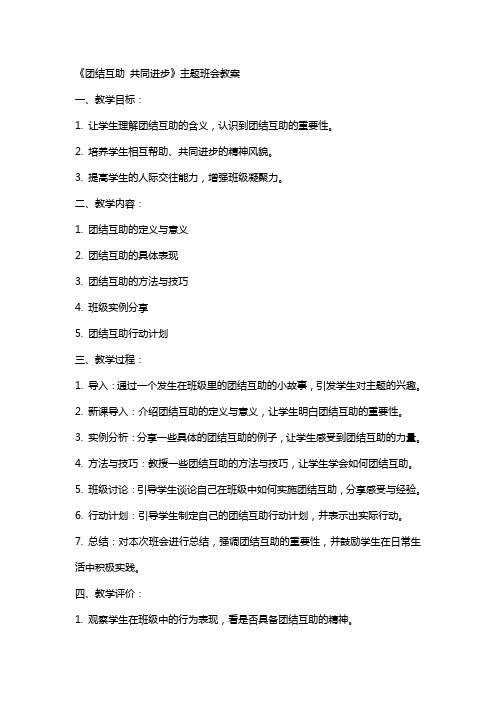 《团结互助 共同进步》主题班会教案

一、教学目标：

1. 让学生理解团结互助的含义，认识到团结互助的重要性。

2. 培养学生相互帮助、共同进步的精神风貌。

3. 提高学生的人际交往能力，增强班级凝聚力。

二、教学内容：

1. 团结互助的定义与意义

2. 团结互助的具体表现

3. 团结互助的方法与技巧

4. 班级实例分享

5. 团结互助行动计划

三、教学过程：

1. 导入：通过一个发生在班级里的团结互助的小故事，引发学生对主题的兴趣。

2. 新课导入：介绍团结互助的定义与意义，让学生明白团结互助的重要性。

3. 实例分析：分享一些具体的团结互助的例子，让学生感受到团结互助的力量。

4. 方法与技巧：教授一些团结互助的方法与技巧，让学生学会如何团结互助。

5. 班级讨论：引导学生谈论自己在班级中如何实施团结互助，分享感受与经验。

6. 行动计划：引导学生制定自己的团结互助行动计划，并表示出实际行动。

7. 总结：对本次班会进行总结，强调团结互助的重要性，并鼓励学生在日常生活中积极实践。

四、教学评价：

1. 观察学生在班级中的行为表现，看是否具备团结互助的精神。